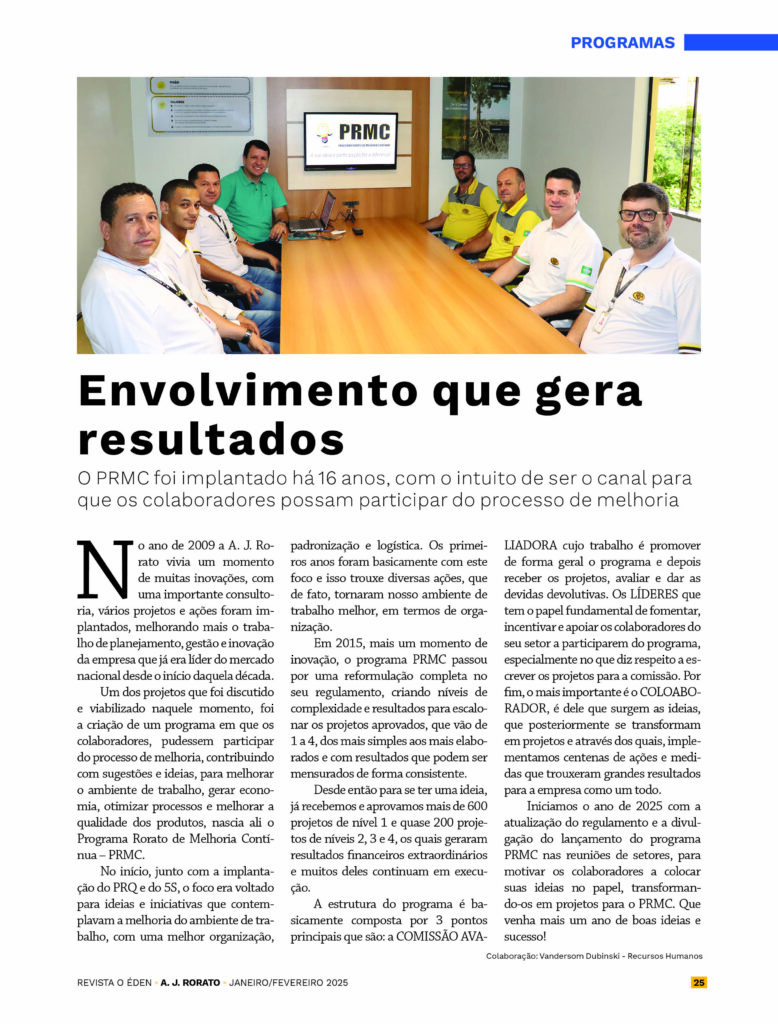 PROGRAMAS

PRMC

Envolvimento que gera resultados

O PRMC foi implantado há 16 anos, com o intuito de ser o canal para que os colaboradores possam participar do processo de melhoria

No ano de 2009 a A. J. Rorato vivia um momento de muitas inovações, com uma importante consultoria, vários projetos e ações foram implantados, melhorando mais o trabalho de planejamento, gestão e inovação da empresa que já era líder do mercado nacional desde o início daquela década.

Um dos projetos que foi discutido e viabilizado naquele momento, foi a criação de um programa em que os colaboradores, pudessem participar do processo de melhoria, contribuindo com sugestões e ideias, para melhorar o ambiente de trabalho, gerar economia, otimizar processos e melhorar a qualidade dos produtos, nascia ali o Programa Rorato de Melhoria Contínua – PRMC.

No início, junto com a implantação do PRQ e do 5S, o foco era voltado para ideias e iniciativas que contemplavam a melhoria do ambiente de trabalho, com uma melhor organização, padronização e logística. Os primeiros anos foram basicamente com este foco e isso trouxe diversas ações, que de fato, tornaram nosso ambiente de trabalho melhor, em termos de organização.

Em 2015, mais um momento de inovação, o programa PRMC passou por uma reformulação completa no seu regulamento, criando níveis de complexidade e resultados para escalonar os projetos aprovados, que vão de 1 a 4, dos mais simples aos mais elaborados e com resultados que podem ser mensurados de forma consistente.

Desde então para se ter uma ideia, já recebemos e aprovamos mais de 600 projetos de nível 1 e quase 200 projetos de níveis 2, 3 e 4, os quais geraram resultados financeiros extraordinários e muitos deles continuam em execução.

A estrutura do programa é basicamente composta por 3 pontos principais que são: a COMISSÃO AVALIADORA cujo trabalho é promover de forma geral o programa e depois receber os projetos, avaliar e dar as devidas devolutivas. Os LÍDERES que tem o papel fundamental de fomentar, incentivar e apoiar os colaboradores do seu setor a participarem do programa, especialmente no que diz respeito a escrever os projetos para a comissão. Por fim, o mais importante é o COLOABORADOR, é dele que surgem as ideias, que posteriormente se transformam em projetos e através dos quais, implementamos centenas de ações e medidas que trouxeram grandes resultados para a empresa como um todo.

Iniciamos o ano de 2025 com a atualização do regulamento e a divulgação do lançamento do programa PRMC nas reuniões de setores, para motivar os colaboradores a colocar suas ideias no papel, transformando-os em projetos para o PRMC. Que venha mais um ano de boas ideias e sucesso!

Colaboração: Vandersom Dubinski - Recursos Humanos

REVISTA O ÉDEN • A. J. RORATO • JANEIRO/FEVEREIRO 2025 25